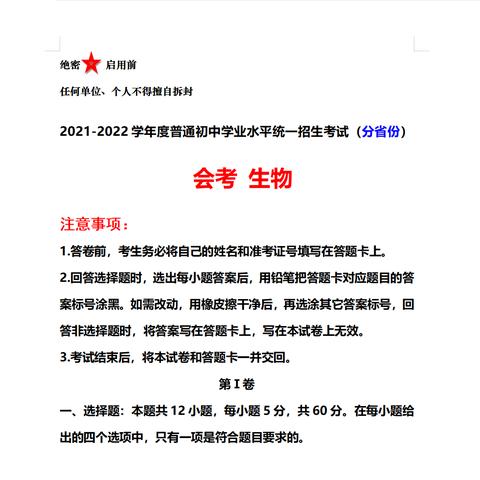 绝密★启用前

任何单位、个人不得擅自拆封

2021-2022 学年度普通初中学业水平统一招生考试（分省份）

会考 生物

注意事项：

1.答卷前，考生务必将自己的姓名和准考证号填写在答题卡上。

2.回答选择题时，选出每小题答案后，用铅笔把答题卡对应题目的答案标号涂黑。如需改动，用橡皮擦干净后，再选涂其它答案标号，回答非选择题时，将答案写在答题卡上，写在本试卷上无效。

3.考试结束后，将本试卷和答题卡一并交回。

第 I 卷

一、选择题：本题共 12 小题，每小题 5 分，共 60 分。在每小题给出的四个选项中，只有一项是符合题目要求的。